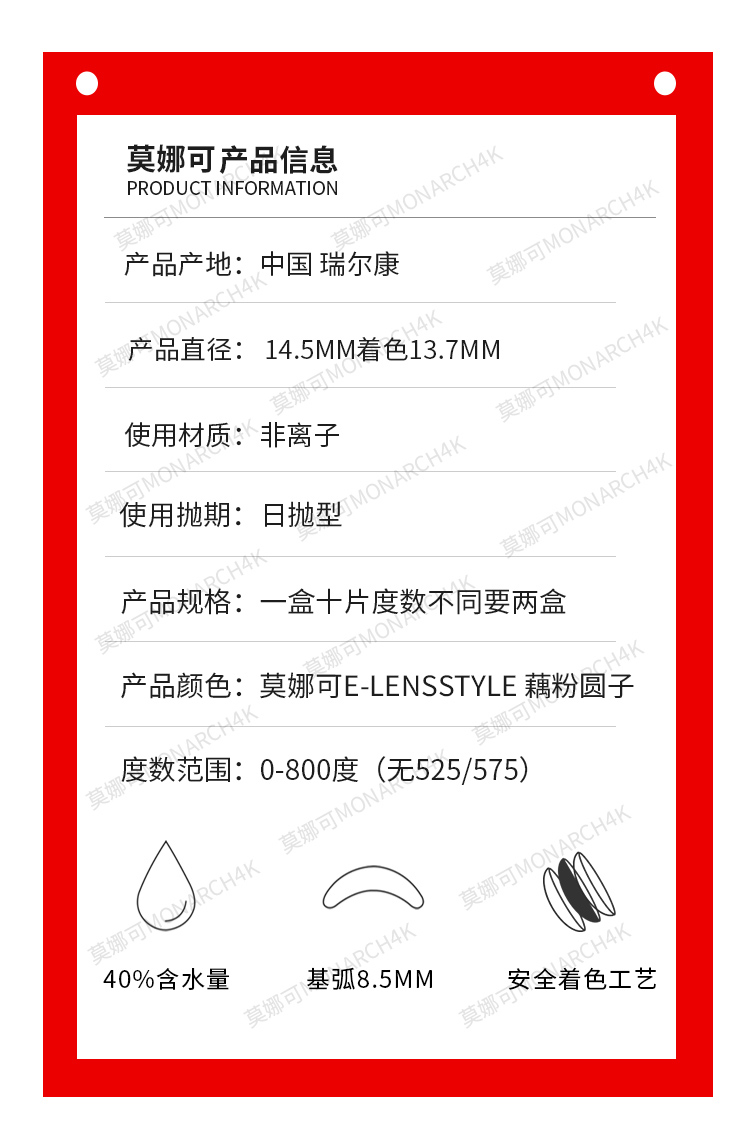 莫娜可产品信息
PRODUCT INFORMATION

产品产地：中国 瑞尔康

产品直径：14.5MM着色13.7MM

使用材质：非离子

使用抛期：日抛型

产品规格：一盒十片度数不同要两盒

产品颜色：莫娜可E-LENSSTYLE 藕粉圆子

度数范围：0-800度（无525/575）

40%含水量

基弧8.5MM

安全着色工艺

莫娜可MONARCH4K